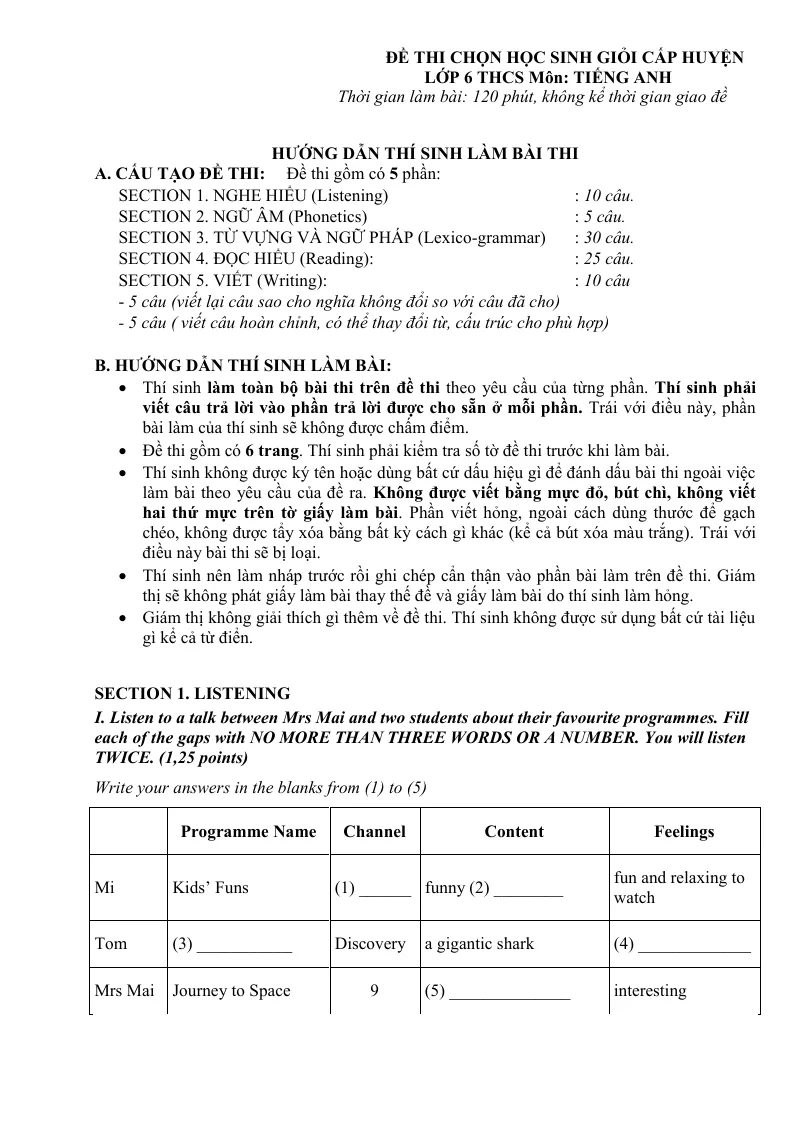 ĐỀ THI CHỌN HỌC SINH GIỎI CẤP HUYỆN
LỚP 6 THCS Môn: TIẾNG ANH
Thời gian làm bài: 120 phút, không kể thời gian giao đề

HƯỚNG DẪN THÍ SINH LÀM BÀI THI
A. CẤU TẠO ĐỀ THI: Đề thi gồm có 5 phần:
SECTION 1. NGHE HIỂU (Listening) : 10 câu.
SECTION 2. NGỮ ÂM (Phonetics) : 5 câu.
SECTION 3. TỪ VỰNG VÀ NGỮ PHÁP (Lexico-grammar) : 30 câu.
SECTION 4. ĐỌC HIỂU (Reading): : 25 câu.
SECTION 5. VIẾT (Writing): : 10 câu
- 5 câu (viết lại câu sao cho nghĩa không đổi so với câu đã cho)
- 5 câu ( viết câu hoàn chỉnh, có thể thay đổi từ, cấu trúc cho phù hợp)

B. HƯỚNG DẪN THÍ SINH LÀM BÀI:
• Thí sinh làm toàn bộ bài thi trên đề thi theo yêu cầu của từng phần. Thí sinh phải viết câu trả lời vào phần trả lời được cho sẵn ở mỗi phần. Trái với điều này, phần bài làm của thí sinh sẽ không được chấm điểm.
• Đề thi gồm có 6 trang. Thí sinh phải kiểm tra số tờ đề thi trước khi làm bài.
• Thí sinh không được ký tên hoặc dùng bất cứ dấu hiệu gì để đánh dấu bài thi ngoài việc làm bài theo yêu cầu của đề ra. Không được viết bằng mực đỏ, bút chì, không viết hai thứ mực trên tờ giấy làm bài. Phần viết hỏng, ngoài cách dùng thước để gạch chéo, không được tẩy xóa bằng bất kỳ cách gì khác (kể cả bút xóa màu trắng). Trái với điều này bài thi sẽ bị loại.
• Thí sinh nên làm nháp trước rồi ghi chép cẩn thận vào phần bài làm trên đề thi. Giám thị sẽ không phát giấy làm bài thay thế đề và giấy làm bài do thí sinh làm hỏng.
• Giám thị không giải thích gì thêm về đề thi. Thí sinh không được sử dụng bất cứ tài liệu gì kể cả từ điển.

SECTION 1. LISTENING
I. Listen to a talk between Mrs Mai and two students about their favourite programmes. Fill each of the gaps with NO MORE THAN THREE WORDS OR A NUMBER. You will listen TWICE. (1,25 points)
Write your answers in the blanks from (1) to (5)

| | Programme Name | Channel | Content | Feelings |
|---|---|---|---|---|
| Mi | Kids' Funs | (1) ____ | funny (2) ____ | fun and relaxing to watch |
| Tom | (3) ____ | Discovery | a gigantic shark | (4) ____ |
| Mrs Mai | Journey to Space | 9 | (5) ____ | interesting |